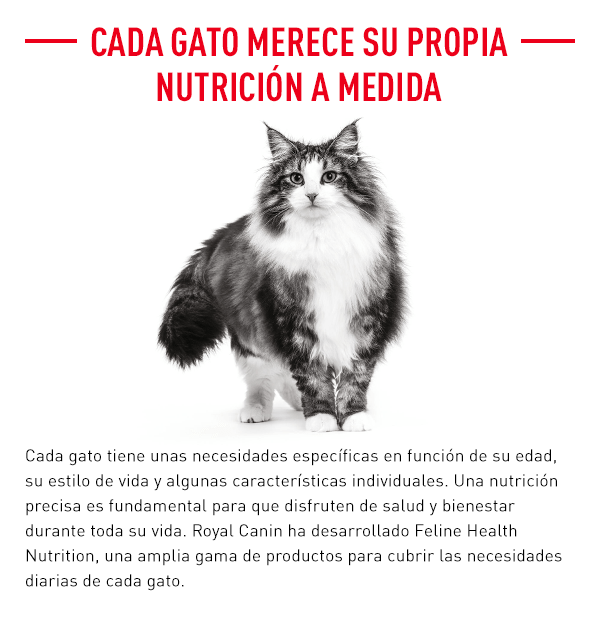 CADA GATO MERECE SU PROPIA NUTRICIÓN A MEDIDA

Cada gato tiene unas necesidades específicas en función de su edad, su estilo de vida y algunas características individuales. Una nutrición precisa es fundamental para que disfruten de salud y bienestar durante toda su vida. Royal Canin ha desarrollado Feline Health Nutrition, una amplia gama de productos para cubrir las necesidades diarias de cada gato.